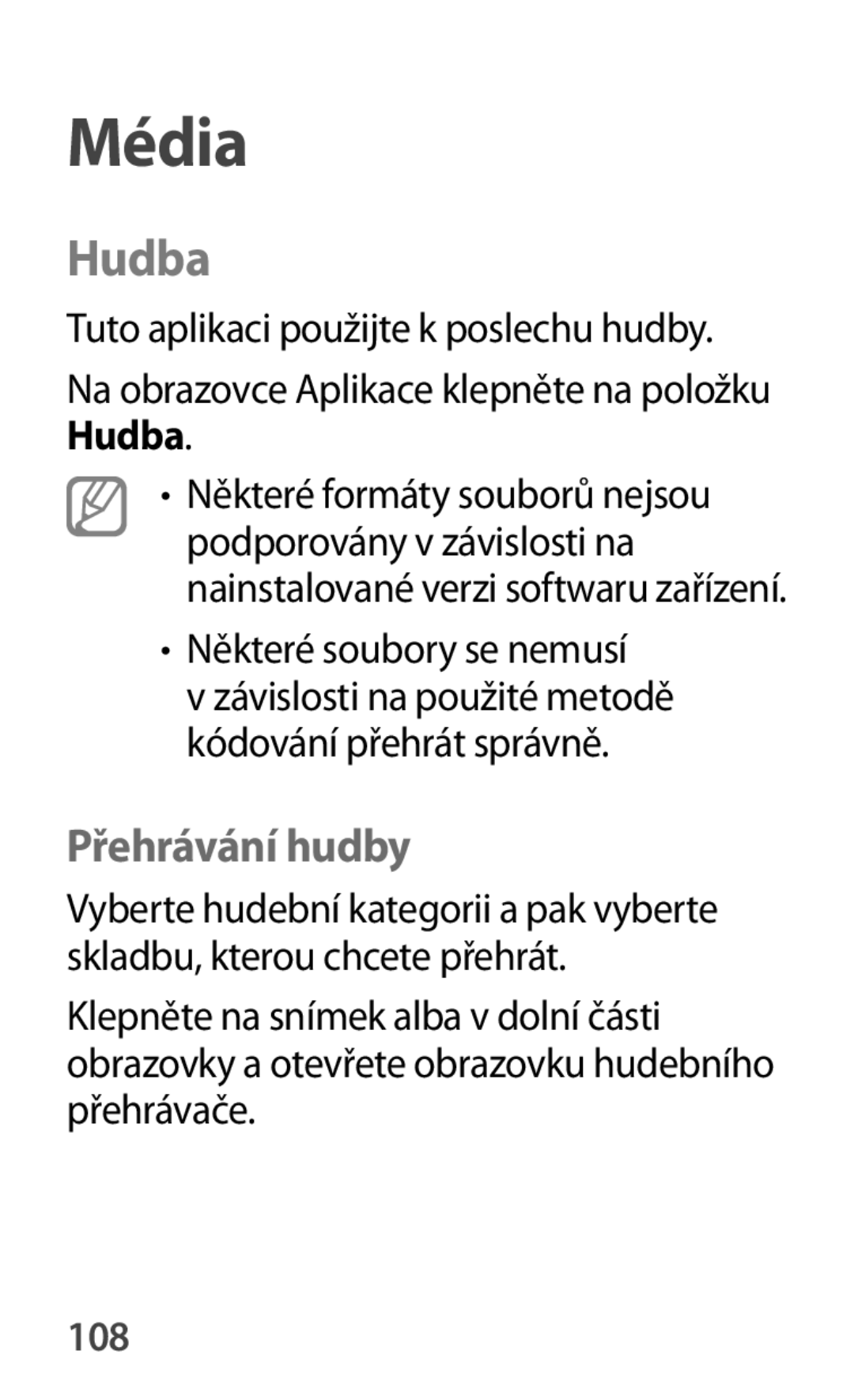 Média

Hudba

Tuto aplikaci použijte k poslechu hudby.

Na obrazovce Aplikace klepněte na položku Hudba.

• Některé formáty souborů nejsou podporovány v závislosti na nainstalované verzi softwaru zařízení.

• Některé soubory se nemusí v závislosti na použité metodě kódování přehrát správně.

Přehrávání hudby

Vyberte hudební kategorii a pak vyberte skladbu, kterou chcete přehrát.

Klepněte na snímek alba v dolní části obrazovky a otevřete obrazovku hudebního přehrávače.

108